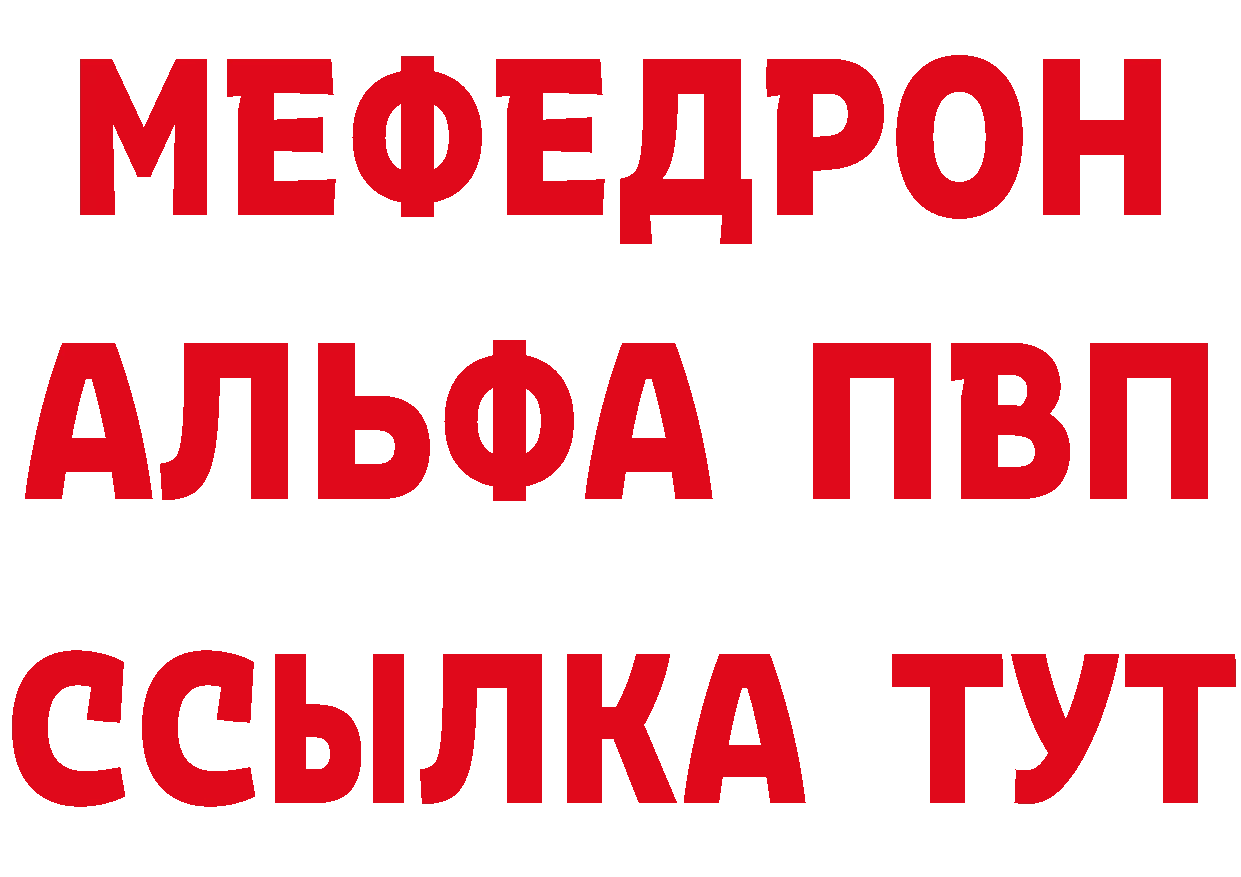 МЕФЕДРОН
АЛЬФА ПВП
ССЫЛКА ТУТ